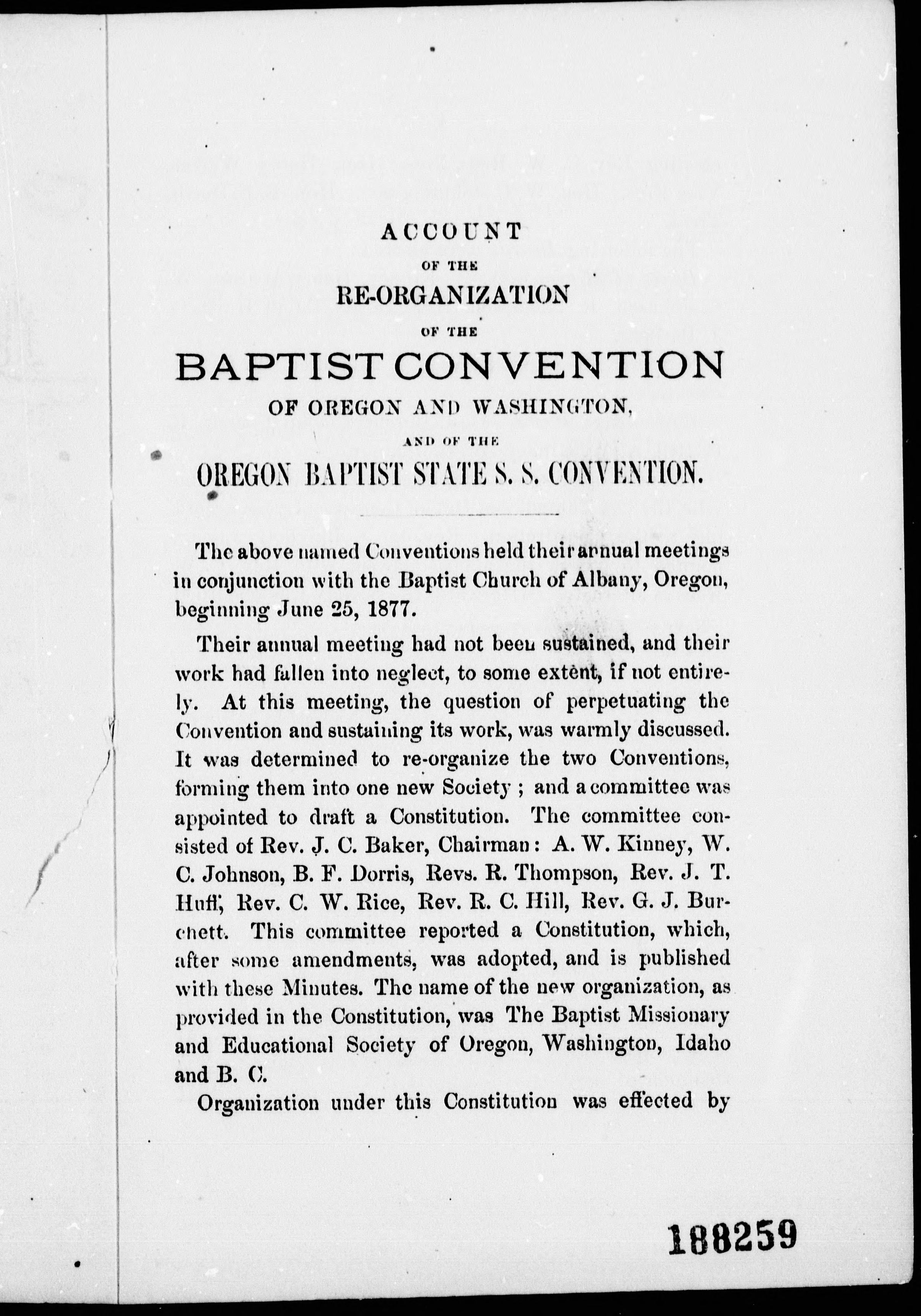 ACCOUNT
OF THE
RE-ORGANIZATION
OF THE
BAPTIST CONVENTION
OF OREGON AND WASHINGTON,
AND OF THE
OREGON BAPTIST STATE S. S. CONVENTION.

The above named Conventions held their annual meetings in conjunction with the Baptist Church of Albany, Oregon, beginning June 25, 1877.

Their annual meeting had not been sustained, and their work had fallen into neglect, to some extent, if not entirely. At this meeting, the question of perpetuating the Convention and sustaining its work, was warmly discussed. It was determined to re-organize the two Conventions, forming them into one new Society; and a committee was appointed to draft a Constitution. The committee consisted of Rev. J. C. Baker, Chairman: A. W. Kinney, W. C. Johnson, B. F. Dorris, Revs. R. Thompson, Rev. J. T. Huff, Rev. C. W. Rice, Rev. R. C. Hill, Rev. G. J. Burchett. This committee reported a Constitution, which, after some amendments, was adopted, and is published with these Minutes. The name of the new organization, as provided in the Constitution, was The Baptist Missionary and Educational Society of Oregon, Washington, Idaho and B. C.

Organization under this Constitution was effected by

188259